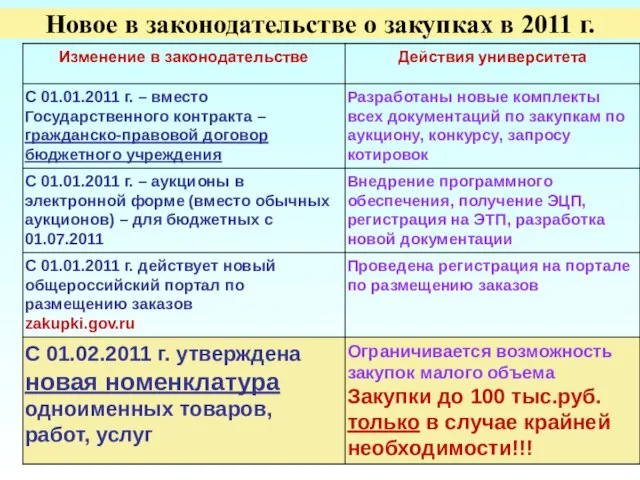 Новое в законодательстве о закупках в 2011 г.

| Изменение в законодательстве | Действия университета |
|---|---|
| С 01.01.2011 г. – вместо Государственного контракта – гражданско-правовой договор бюджетного учреждения | Разработаны новые комплекты всех документаций по закупкам по аукциону, конкурсу, запросу котировок |
| С 01.01.2011 г. – аукционы в электронной форме (вместо обычных аукционов) – для бюджетных с 01.07.2011 | Внедрение программного обеспечения, получение ЭЦП, регистрация на ЭТП, разработка новой документации |
| С 01.01.2011 г. действует новый общероссийский портал по размещению заказов zakupki.gov.ru | Проведена регистрация на портале по размещению заказов |
| С 01.02.2011 г. утверждена новая номенклатура одноименных товаров, работ, услуг | Ограничивается возможность закупок малого объема Закупки до 100 тыс.руб. только в случае крайней необходимости!!! |